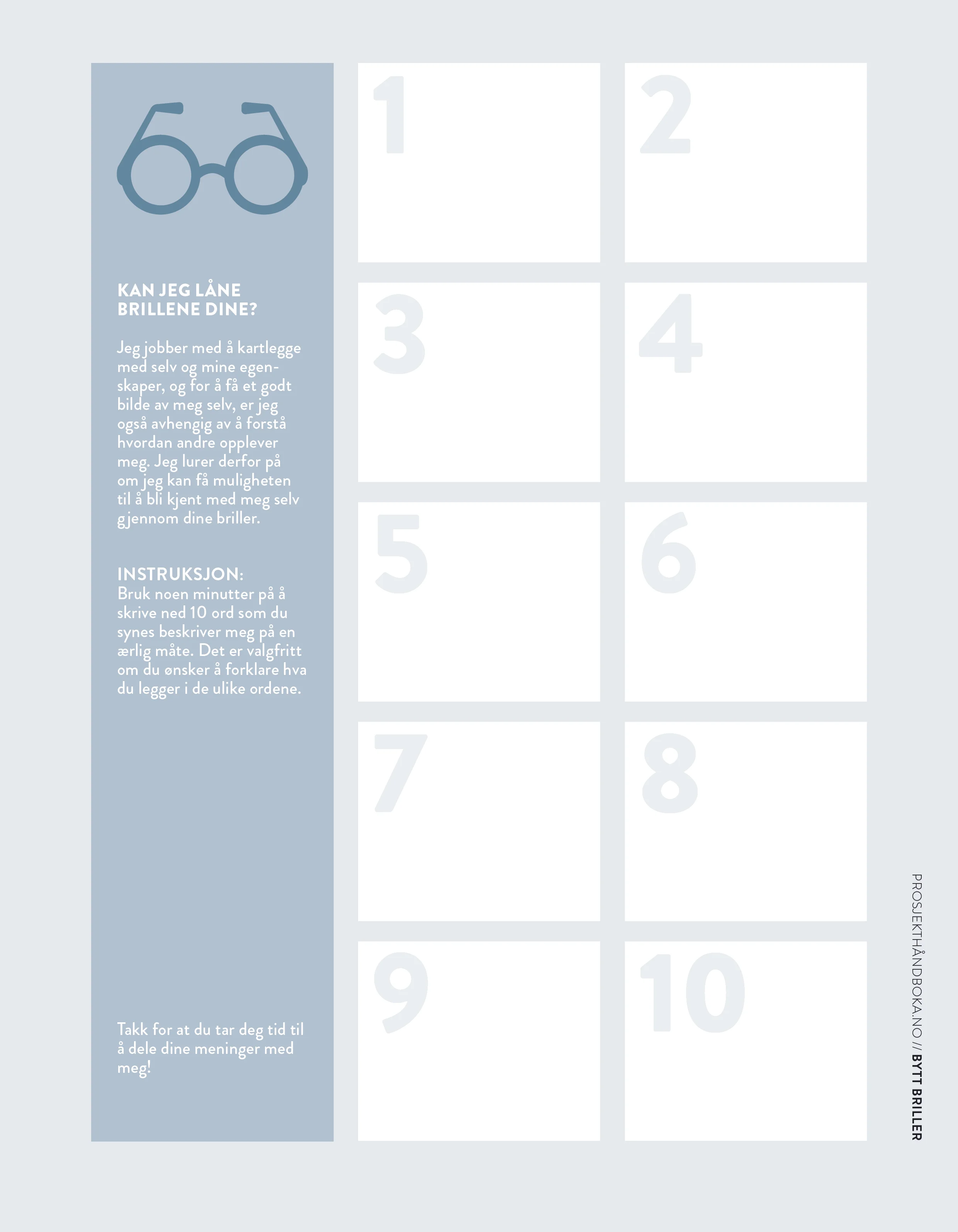 KAN JEG LÅNE BRILLENE DINE?

Jeg jobber med å kartlegge med selv og mine egenskaper, og for å få et godt bilde av meg selv, er jeg også avhengig av å forstå hvordan andre opplever meg. Jeg lurer derfor på om jeg kan få muligheten til å bli kjent med meg selv gjennom dine briller.

INSTRUKSJON:
Bruk noen minutter på å skrive ned 10 ord som du synes beskriver meg på en ærlig måte. Det er valgfritt om du ønsker å forklare hva du legger i de ulike ordene.

Takk for at du tar deg tid til å dele dine meninger med meg!

1

2

3

4

5

6

7

8

9

10

PROSJEKTHÅNDBOKA.NO // BYTT BRILLER